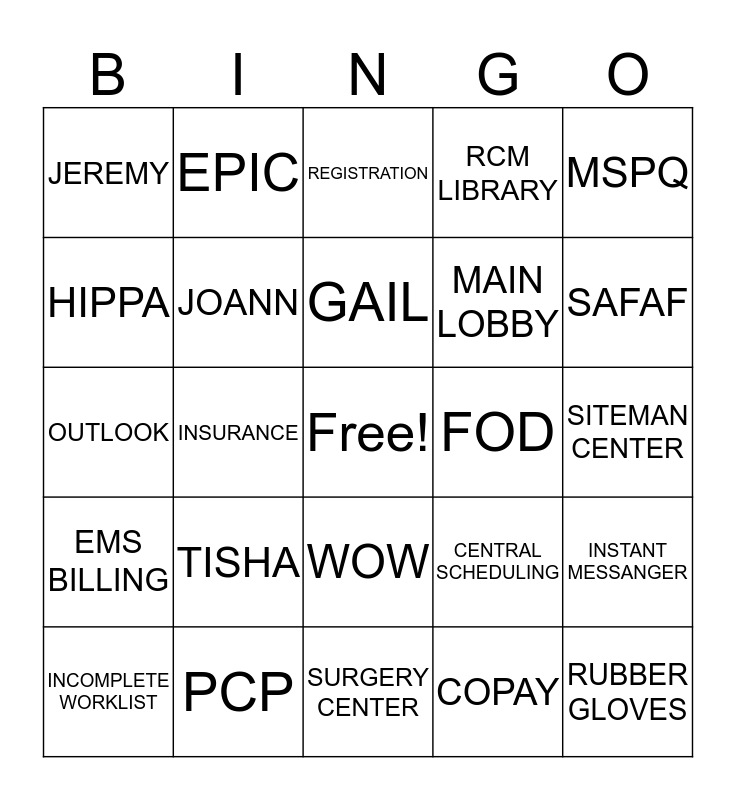 | B | I | N | G | O |
|---|---|---|---|---|
| JEREMY | EPIC | REGISTRATION | RCM LIBRARY | MSPQ |
| HIPPA | JOANN | GAIL | MAIN LOBBY | SAFAF |
| OUTLOOK | INSURANCE | Free! | FOD | SITEMAN CENTER |
| EMS BILLING | TISHA | WOW | CENTRAL SCHEDULING | INSTANT MESSANGER |
| INCOMPLETE WORKLIST | PCP | SURGERY CENTER | COPAY | RUBBER GLOVES |